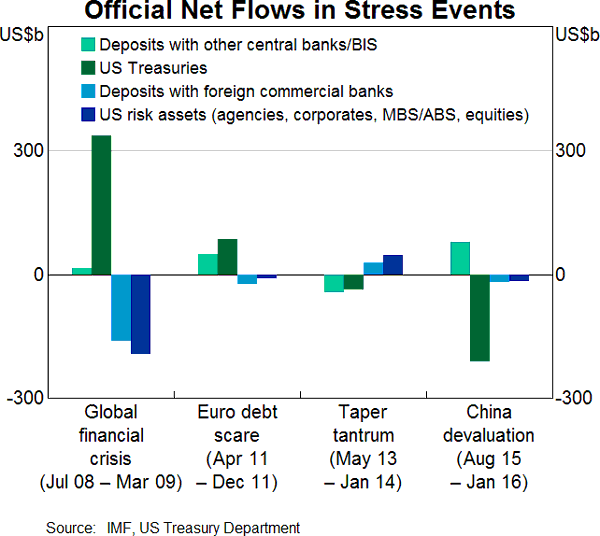 Official Net Flows in Stress Events

US$b

US$b

Deposits with other central banks/BIS
US Treasuries
Deposits with foreign commercial banks
US risk assets (agencies, corporates, MBS/ABS, equities)

300
0
-300

300
0
-300

Global financial crisis (Jul 08 – Mar 09)

Euro debt scare (Apr 11 – Dec 11)

Taper tantrum (May 13 – Jan 14)

China devaluation (Aug 15 – Jan 16)

Source: IMF, US Treasury Department